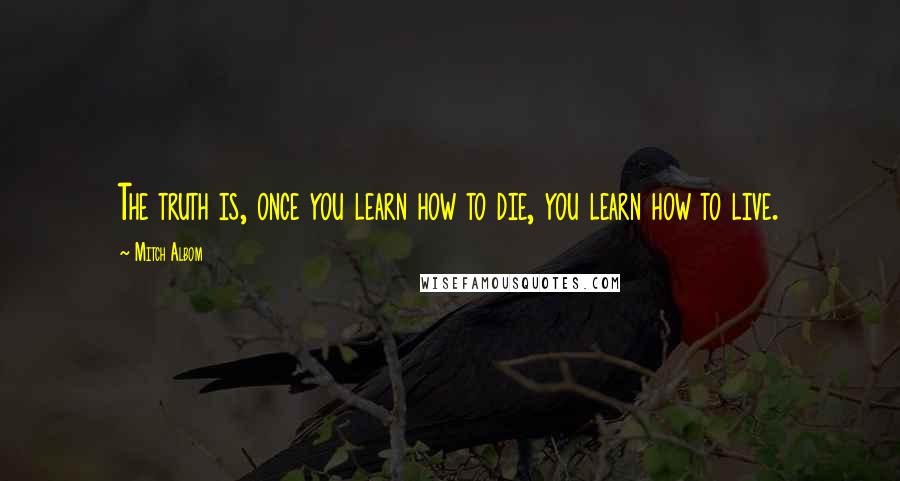 The truth is, once you learn how to die, you learn how to live.

~ Mitch Albom

WISEFAMOUSQUOTES.COM